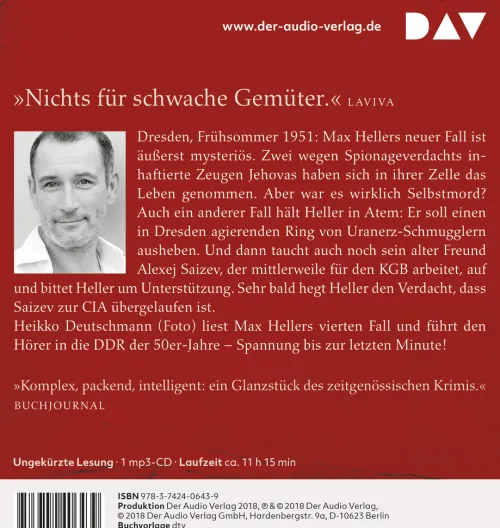 www.der-audio-verlag.de

DAV

»Nichts für schwache Gemüter.« LAVIVA

Dresden, Frühsommer 1951: Max Hellers neuer Fall ist äußerst mysteriös. Zwei wegen Spionageverdachts inhaftierte Zeugen Jehovas haben sich in ihrer Zelle das Leben genommen. Aber war es wirklich Selbstmord? Auch ein anderer Fall hält Heller in Atem: Er soll einen in Dresden agierenden Ring von Uranerz-Schmugglern ausheben. Und dann taucht auch noch sein alter Freund Alexej Saizev, der mittlerweile für den KGB arbeitet, auf und bittet Heller um Unterstützung. Sehr bald hegt Heller den Verdacht, dass Saizev zur CIA übergelaufen ist.
Heikko Deutschmann (Foto) liest Max Hellers vierten Fall und führt den Hörer in die DDR der 50er-Jahre – Spannung bis zur letzten Minute!

»Komplex, packend, intelligent: ein Glanzstück des zeitgenössischen Krimis.« BUCHJOURNAL

Ungekürzte Lesung · 1 mp3-CD · Laufzeit ca. 11 h 15 min

ISBN 978-3-7424-0643-9
Produktion Der Audio Verlag 2018, ℗ & © 2018 Der Audio Verlag, © 2018 Der Audio Verlag GmbH, Hardenbergstr. 9a, D-10623 Berlin
Buchvorlage dtv